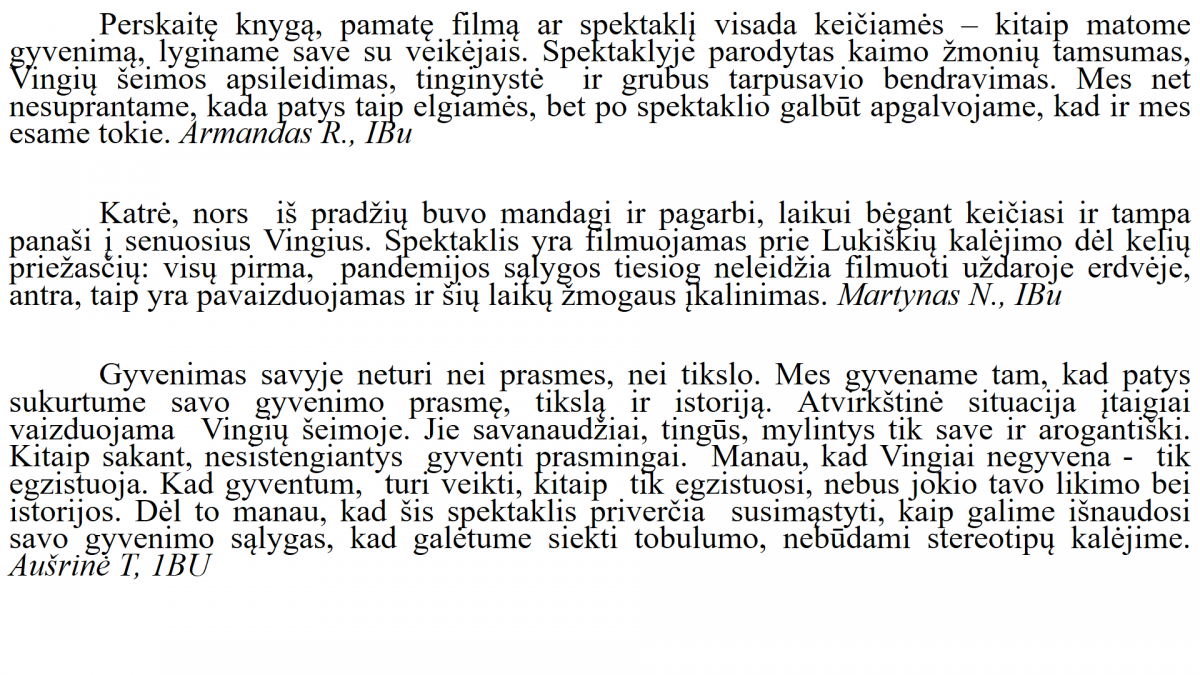 Perskaitę knygą, pamatę filmą ar spektaklį visada keičiamės – kitaip matome gyvenimą, lyginame save su veikėjais. Spektaklyje parodytas kaimo žmonių tamsumas, Vingių šeimos apsileidimas, tinginystė ir grubus tarpusavio bendravimas. Mes net nesuprantame, kada patys taip elgiamės, bet po spektaklio galbūt apgalvojame, kad ir mes esame tokie. Armandas R., IBu

Katrė, nors iš pradžių buvo mandagi ir pagarbi, laikui bėgant keičiasi ir tampa panaši į senuosius Vingius. Spektaklis yra filmuojamas prie Lukiškių kalėjimo dėl kelių priežasčių: visų pirma, pandemijos sąlygos tiesiog neleidžia filmuoti uždaroje erdvėje, antra, taip yra pavaizduojamas ir šių laikų žmogaus įkalinimas. Martynas N., IBu

Gyvenimas savyje neturi nei prasmes, nei tikslo. Mes gyvename tam, kad patys sukurtume savo gyvenimo prasmę, tikslą ir istoriją. Atvirkštinė situacija įtaigiai vaizduojama Vingių šeimoje. Jie savanaudžiai, tingūs, mylintys tik save ir arogantiški. Kitaip sakant, nesistengiantys gyventi prasmingai. Manau, kad Vingiai negyvena - tik egzistuoja. Kad gyventum, turi veikti, kitaip tik egzistuosi, nebus jokio tavo likimo bei istorijos. Dėl to manau, kad šis spektaklis priverčia susimąstyti, kaip galime išnaudosi savo gyvenimo sąlygas, kad galėtume siekti tobulumo, nebūdami stereotipų kalėjime. Aušrinė T, 1BU